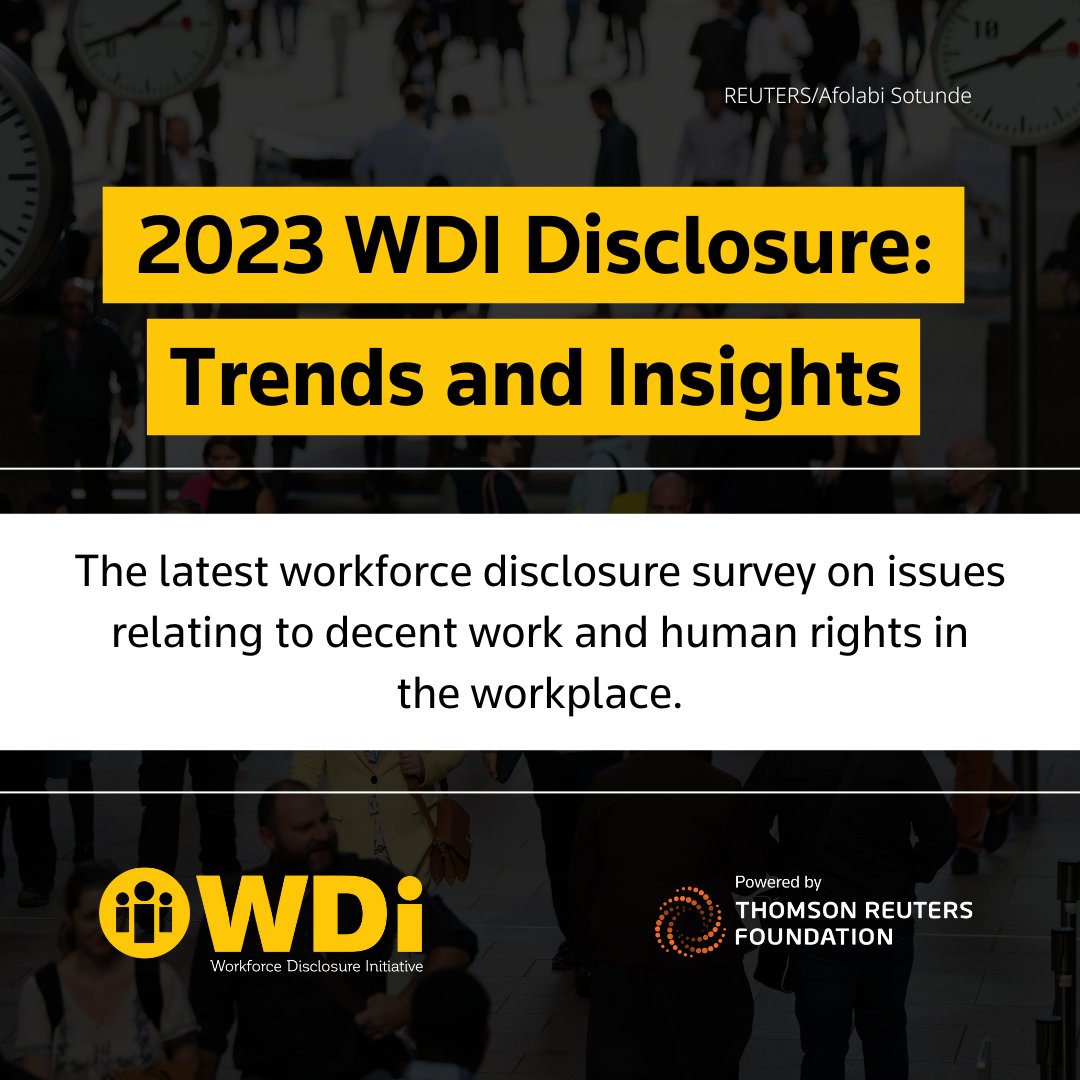 REUTERS/Afolabi Sotunde

2023 WDI Disclosure: Trends and Insights

The latest workforce disclosure survey on issues relating to decent work and human rights in the workplace.

WDi
Workforce Disclosure Initiative

Powered by
THOMSON REUTERS FOUNDATION